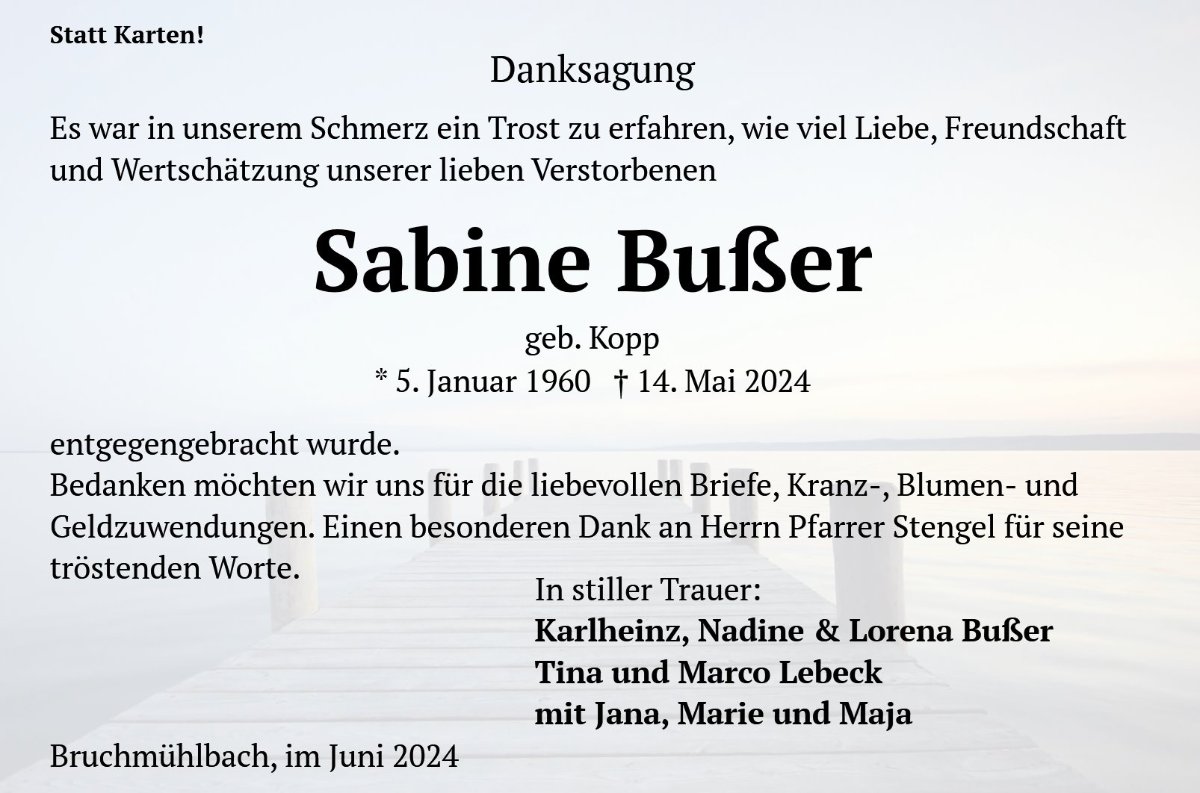 Statt Karten!

Danksagung

Es war in unserem Schmerz ein Trost zu erfahren, wie viel Liebe, Freundschaft und Wertschätzung unserer lieben Verstorbenen

Sabine Bußer

geb. Kopp
* 5. Januar 1960 † 14. Mai 2024

entgegengebracht wurde.
Bedanken möchten wir uns für die liebevollen Briefe, Kranz-, Blumen- und Geldzuwendungen. Einen besonderen Dank an Herrn Pfarrer Stengel für seine tröstenden Worte.

In stiller Trauer:
Karlheinz, Nadine & Lorena Bußer
Tina und Marco Lebeck
mit Jana, Marie und Maja

Bruchmühlbach, im Juni 2024